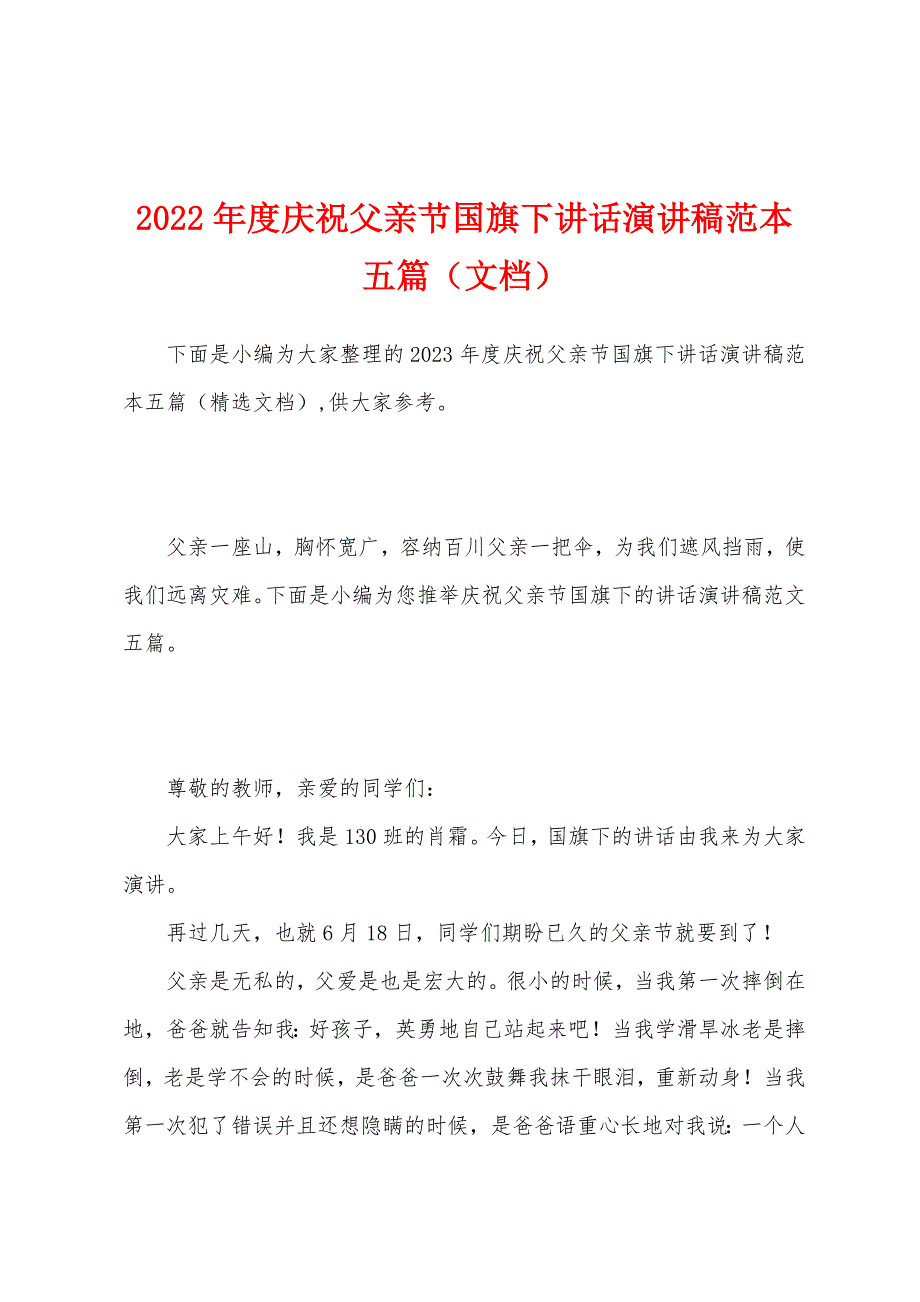 2022年度庆祝父亲节国旗下讲话演讲稿范本五篇（文档）

下面是小编为大家整理的2023年度庆祝父亲节国旗下讲话演讲稿范本五篇（精选文档）,供大家参考。

父亲一座山，胸怀宽广，容纳百川父亲一把伞，为我们遮风挡雨，使我们远离灾难。下面是小编为您推举庆祝父亲节国旗下的讲话演讲稿范文五篇。

尊敬的教师，亲爱的同学们：

大家上午好！我是130班的肖霜。今日，国旗下的讲话由我来为大家演讲。

再过几天，也就6月18日，同学们期盼已久的父亲节就要到了！

父亲是无私的，父爱是也是宏大的。很小的时候，当我第一次摔倒在地，爸爸就告知我：好孩子，英勇地自己站起来吧！当我学滑旱冰老是摔倒，老是学不会的时候，是爸爸一次次鼓舞我抹干眼泪，重新动身！当我第一次犯了错误并且还想隐瞒的时候，是爸爸语重心长地对我说：一个人